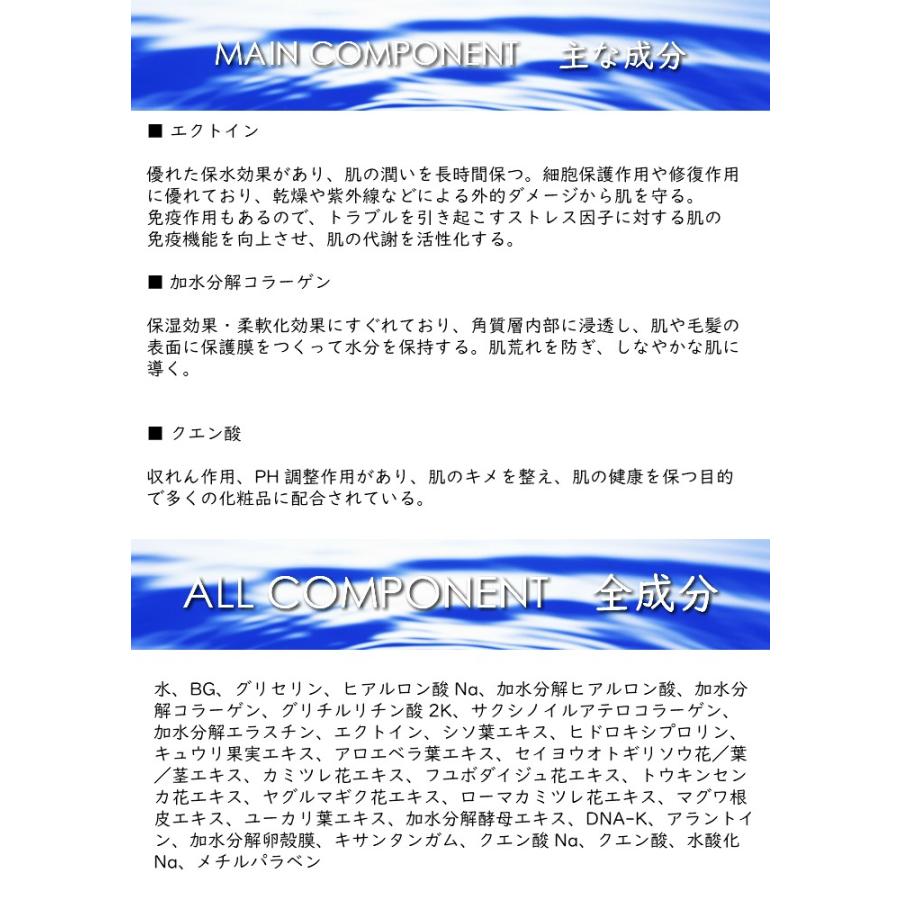 MAIN COMPONENT　主な成分

■ エクトイン

優れた保水効果があり、肌の潤いを長時間保つ。細胞保護作用や修復作用に優れており、乾燥や紫外線などによる外的ダメージから肌を守る。
免疫作用もあるので、トラブルを引き起こすストレス因子に対する肌の免疫機能を向上させ、肌の代謝を活性化する。

■ 加水分解コラーゲン

保湿効果・柔軟化効果にすぐれており、角質層内部に浸透し、肌や毛髪の表面に保護膜をつくって水分を保持する。肌荒れを防ぎ、しなやかな肌に導く。

■ クエン酸

収れん作用、PH 調整作用があり、肌のキメを整え、肌の健康を保つ目的で多くの化粧品に配合されている。

ALL COMPONENT　全成分

水、BG、グリセリン、ヒアルロン酸 Na、加水分解ヒアルロン酸、加水分解コラーゲン、グリチルリチン酸 2K、サクシノイルアテロコラーゲン、加水分解エラスチン、エクトイン、シソ葉エキス、ヒドロキシプロリン、キュウリ果実エキス、アロエベラ葉エキス、セイヨウオトギリソウ花／葉／茎エキス、カミツレ花エキス、フユボダイジュ花エキス、トウキンセンカ花エキス、ヤグルマギク花エキス、ローマカミツレ花エキス、マグワ根皮エキス、ユーカリ葉エキス、加水分解酵母エキス、DNA-K、アラントイン、加水分解卵殻膜、キサンタンガム、クエン酸 Na、クエン酸、水酸化 Na、メチルパラベン